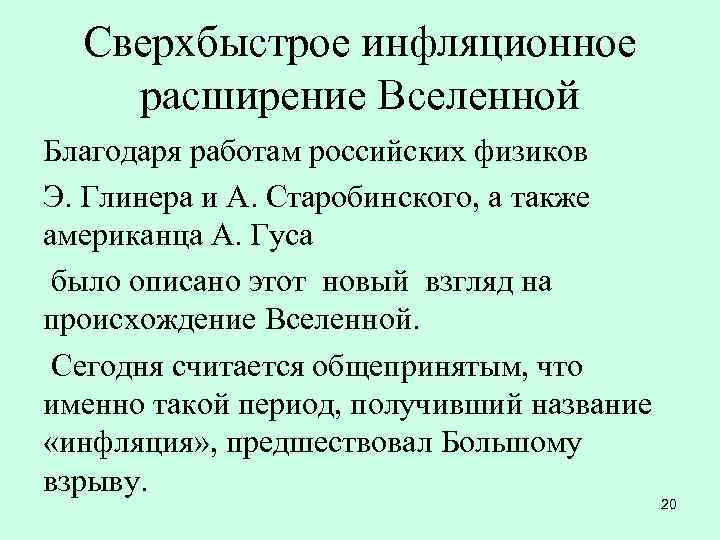 Сверхбыстрое инфляционное расширение Вселенной

Благодаря работам российских физиков

Э. Глинера и А. Старобинского, а также американца А. Гуса

было описано этот новый взгляд на происхождение Вселенной.

Сегодня считается общепринятым, что именно такой период, получивший название «инфляция», предшествовал Большому взрыву.

20